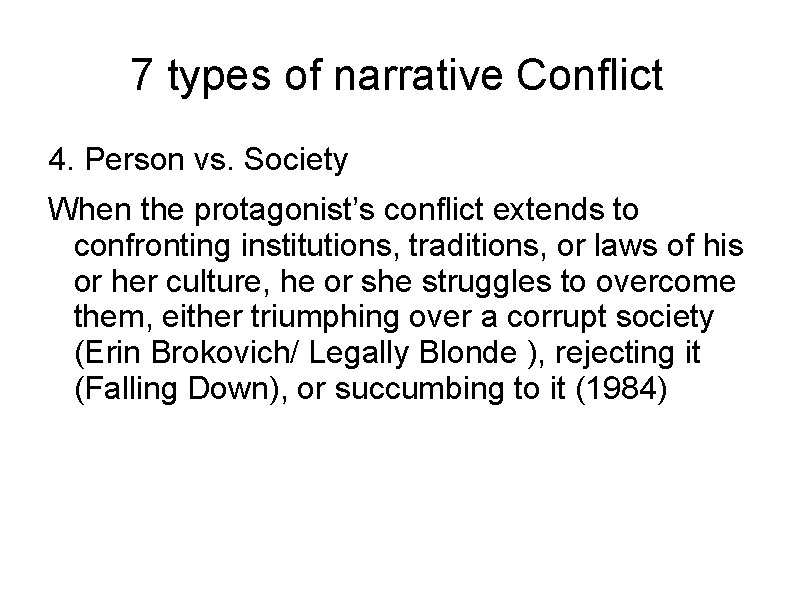 7 types of narrative Conflict

4. Person vs. Society

When the protagonist’s conflict extends to confronting institutions, traditions, or laws of his or her culture, he or she struggles to overcome them, either triumphing over a corrupt society (Erin Brokovich/ Legally Blonde ), rejecting it (Falling Down), or succumbing to it (1984)